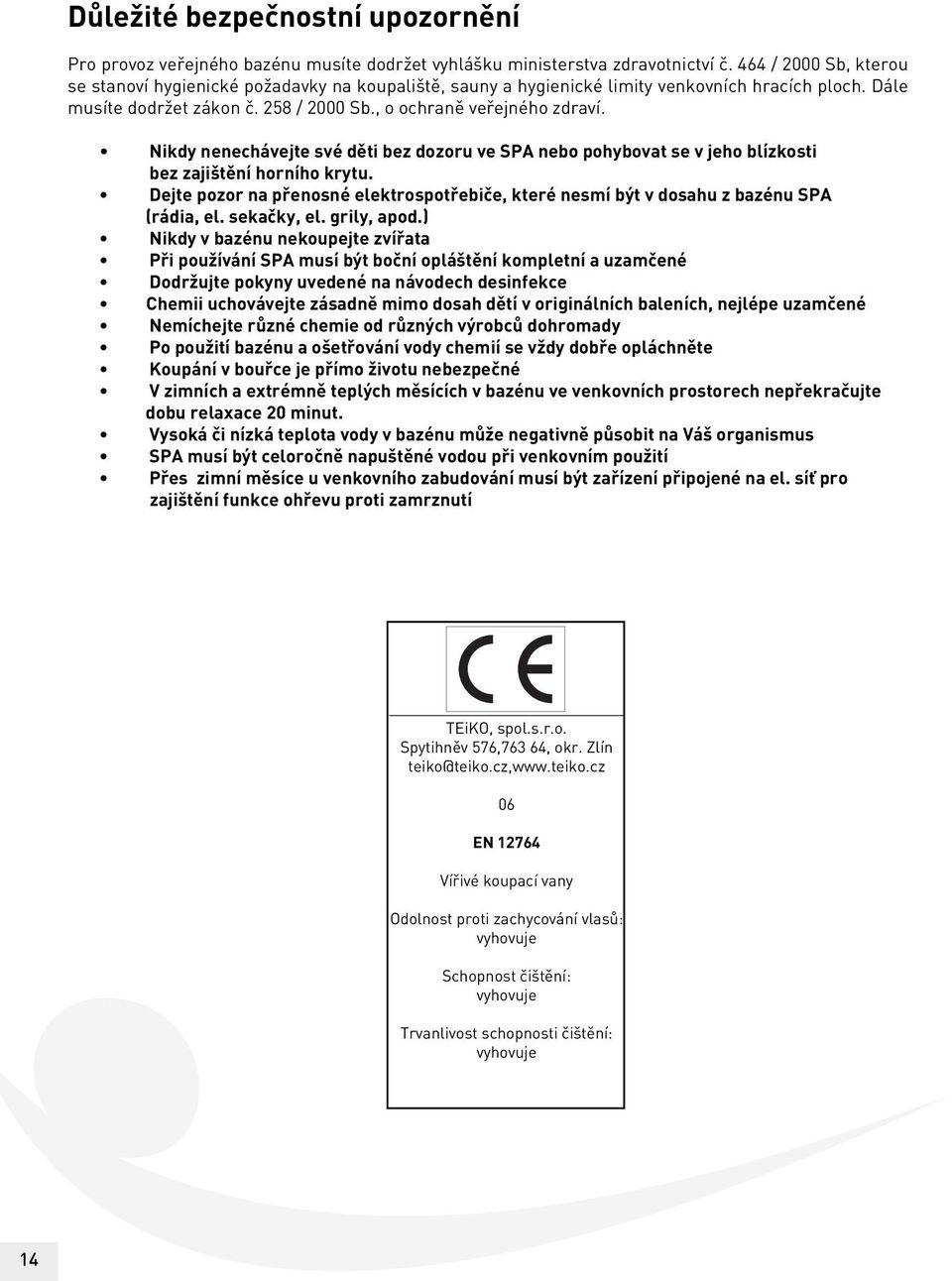 Důležité bezpečnostní upozornění

Pro provoz veřejného bazénu musíte dodržet vyhlášku ministerstva zdravotnictví č. 464 / 2000 Sb, kterou se stanoví hygienické požadavky na koupaliště, sauny a hygienické limity venkovních hracích ploch. Dále musíte dodržet zákon č. 258 / 2000 Sb., o ochraně veřejného zdraví.

• Nikdy nenechávejte své děti bez dozoru ve SPA nebo pohybovat se v jeho blízkosti bez zajištění horního krytu.
• Dejte pozor na přenosné elektrospotřebiče, které nesmí být v dosahu z bazénu SPA (rádia, el. sekačky, el. grily, apod.)
• Nikdy v bazénu nekoupejte zvířata
• Při používání SPA musí být boční opláštění kompletní a uzamčené
• Dodržujte pokyny uvedené na návodech desinfekce
• Chemii uchovávejte zásadně mimo dosah dětí v originálních baleních, nejlépe uzamčené
• Nemíchejte různé chemie od různých výrobců dohromady
• Po použití bazénu a ošetřování vody chemií se vždy dobře opláchněte
• Koupání v bouřce je přímo životu nebezpečné
• V zimních a extrémně teplých měsících v bazénu ve venkovních prostorech nepřekračujte dobu relaxace 20 minut.
• Vysoká či nízká teplota vody v bazénu může negativně působit na Váš organismus
• SPA musí být celoročně napuštěné vodou při venkovním použití
• Přes zimní měsíce u venkovního zabudování musí být zařízení připojené na el. síť pro zajištění funkce ohřevu proti zamrznutí

CE

TEiKO, spol.s.r.o.
Spytihněv 576,763 64, okr. Zlín
teiko@teiko.cz,www.teiko.cz

06

EN 12764

Vířivé koupací vany

Odolnost proti zachycování vlasů:
vyhovuje

Schopnost čištění:
vyhovuje

Trvanlivost schopnosti čištění:
vyhovuje

14